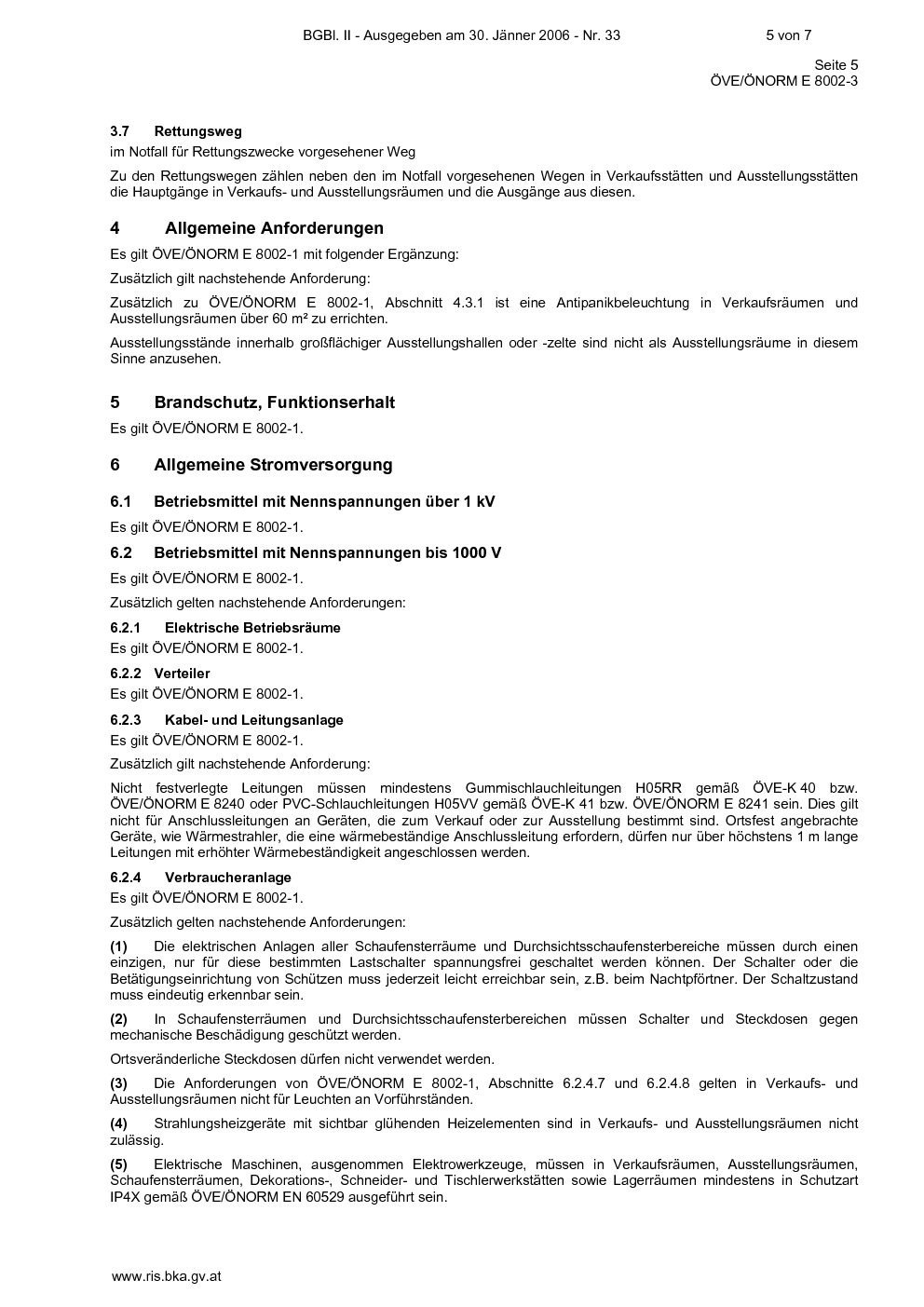 BGBl. II - Ausgegeben am 30. Jänner 2006 - Nr. 33 5 von 7

Seite 5
ÖVE/ÖNORM E 8002-3

3.7 Rettungsweg
im Notfall für Rettungszwecke vorgesehener Weg

Zu den Rettungswegen zählen neben den im Notfall vorgesehenen Wegen in Verkaufsstätten und Ausstellungsstätten die Hauptgänge in Verkaufs- und Ausstellungsräumen und die Ausgänge aus diesen.

4 Allgemeine Anforderungen

Es gilt ÖVE/ÖNORM E 8002-1 mit folgender Ergänzung:

Zusätzlich gilt nachstehende Anforderung:

Zusätzlich zu ÖVE/ÖNORM E 8002-1, Abschnitt 4.3.1 ist eine Antipanikbeleuchtung in Verkaufsräumen und Ausstellungsräumen über 60 m² zu errichten.

Ausstellungsstände innerhalb großflächiger Ausstellungshallen oder -zelte sind nicht als Ausstellungsräume in diesem Sinne anzusehen.

5 Brandschutz, Funktionserhalt

Es gilt ÖVE/ÖNORM E 8002-1.

6 Allgemeine Stromversorgung

6.1 Betriebsmittel mit Nennspannungen über 1 kV

Es gilt ÖVE/ÖNORM E 8002-1.

6.2 Betriebsmittel mit Nennspannungen bis 1000 V

Es gilt ÖVE/ÖNORM E 8002-1.

Zusätzlich gelten nachstehende Anforderungen:

6.2.1 Elektrische Betriebsräume
Es gilt ÖVE/ÖNORM E 8002-1.

6.2.2 Verteiler
Es gilt ÖVE/ÖNORM E 8002-1.

6.2.3 Kabel- und Leitungsanlage
Es gilt ÖVE/ÖNORM E 8002-1.

Zusätzlich gilt nachstehende Anforderung:

Nicht festverlegte Leitungen müssen mindestens Gummischlauchleitungen H05RR gemäß ÖVE-K 40 bzw. ÖVE/ÖNORM E 8240 oder PVC-Schlauchleitungen H05VV gemäß ÖVE-K 41 bzw. ÖVE/ÖNORM E 8241 sein. Dies gilt nicht für Anschlussleitungen an Geräten, die zum Verkauf oder zur Ausstellung bestimmt sind. Ortsfest angebrachte Geräte, wie Wärmestrahler, die eine wärmebeständige Anschlussleitung erfordern, dürfen nur über höchstens 1 m lange Leitungen mit erhöhter Wärmebeständigkeit angeschlossen werden.

6.2.4 Verbraucheranlage
Es gilt ÖVE/ÖNORM E 8002-1.

Zusätzlich gelten nachstehende Anforderungen:

(1) Die elektrischen Anlagen aller Schaufensterräume und Durchsichtsschaufensterbereiche müssen durch einen einzigen, nur für diese bestimmten Lastschalter spannungsfrei geschaltet werden können. Der Schalter oder die Betätigungseinrichtung von Schützen muss jederzeit leicht erreichbar sein, z.B. beim Nachtpförtner. Der Schaltzustand muss eindeutig erkennbar sein.

(2) In Schaufensterräumen und Durchsichtsschaufensterbereichen müssen Schalter und Steckdosen gegen mechanische Beschädigung geschützt werden.

Ortsveränderliche Steckdosen dürfen nicht verwendet werden.

(3) Die Anforderungen von ÖVE/ÖNORM E 8002-1, Abschnitte 6.2.4.7 und 6.2.4.8 gelten in Verkaufs- und Ausstellungsräumen nicht für Leuchten an Vorführständen.

(4) Strahlungsheizgeräte mit sichtbar glühenden Heizelementen sind in Verkaufs- und Ausstellungsräumen nicht zulässig.

(5) Elektrische Maschinen, ausgenommen Elektrowerkzeuge, müssen in Verkaufsräumen, Ausstellungsräumen, Schaufensterräumen, Dekorations-, Schneider- und Tischlerwerkstätten sowie Lagerräumen mindestens in Schutzart IP4X gemäß ÖVE/ÖNORM EN 60529 ausgeführt sein.

www.ris.bka.gv.at